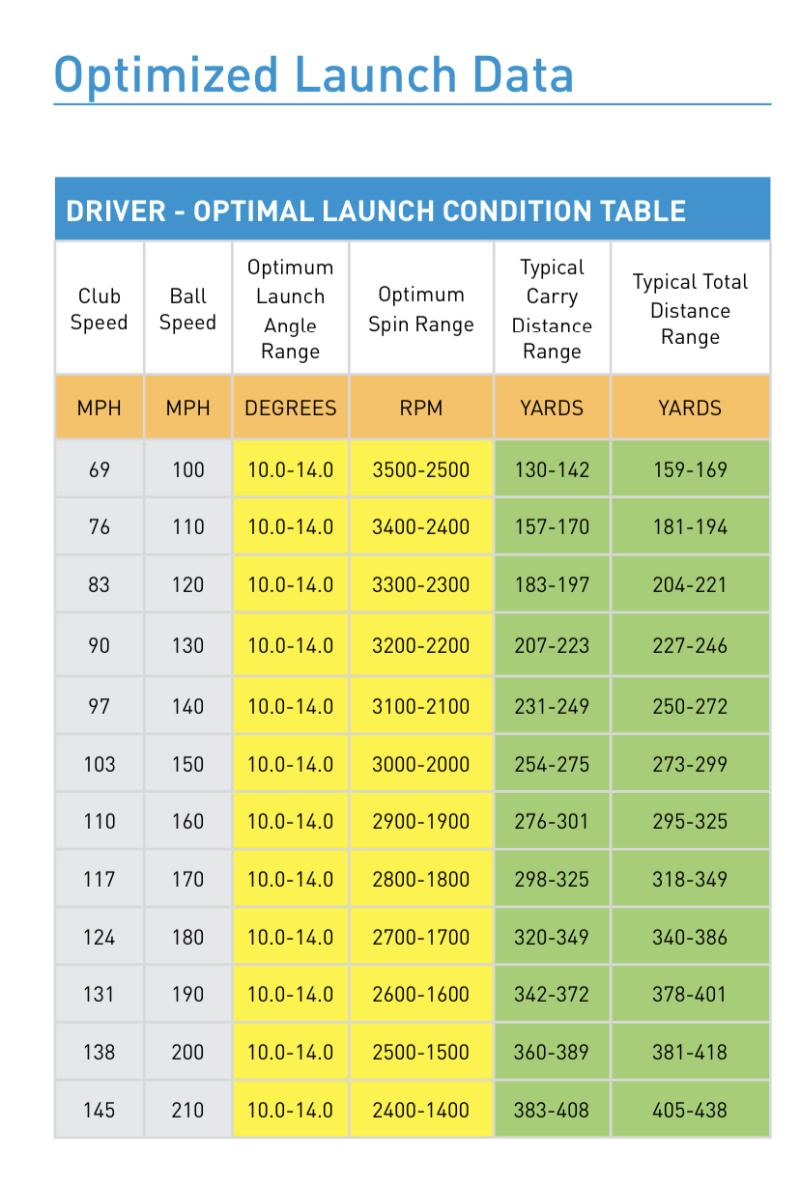 Optimized Launch Data

DRIVER - OPTIMAL LAUNCH CONDITION TABLE

| Club Speed | Ball Speed | Optimum Launch Angle Range | Optimum Spin Range | Typical Carry Distance Range | Typical Total Distance Range |
|---|---|---|---|---|---|
| MPH | MPH | DEGREES | RPM | YARDS | YARDS |
| 69 | 100 | 10.0-14.0 | 3500-2500 | 130-142 | 159-169 |
| 76 | 110 | 10.0-14.0 | 3400-2400 | 157-170 | 181-194 |
| 83 | 120 | 10.0-14.0 | 3300-2300 | 183-197 | 204-221 |
| 90 | 130 | 10.0-14.0 | 3200-2200 | 207-223 | 227-246 |
| 97 | 140 | 10.0-14.0 | 3100-2100 | 231-249 | 250-272 |
| 103 | 150 | 10.0-14.0 | 3000-2000 | 254-275 | 273-299 |
| 110 | 160 | 10.0-14.0 | 2900-1900 | 276-301 | 295-325 |
| 117 | 170 | 10.0-14.0 | 2800-1800 | 298-325 | 318-349 |
| 124 | 180 | 10.0-14.0 | 2700-1700 | 320-349 | 340-386 |
| 131 | 190 | 10.0-14.0 | 2600-1600 | 342-372 | 378-401 |
| 138 | 200 | 10.0-14.0 | 2500-1500 | 360-389 | 381-418 |
| 145 | 210 | 10.0-14.0 | 2400-1400 | 383-408 | 405-438 |